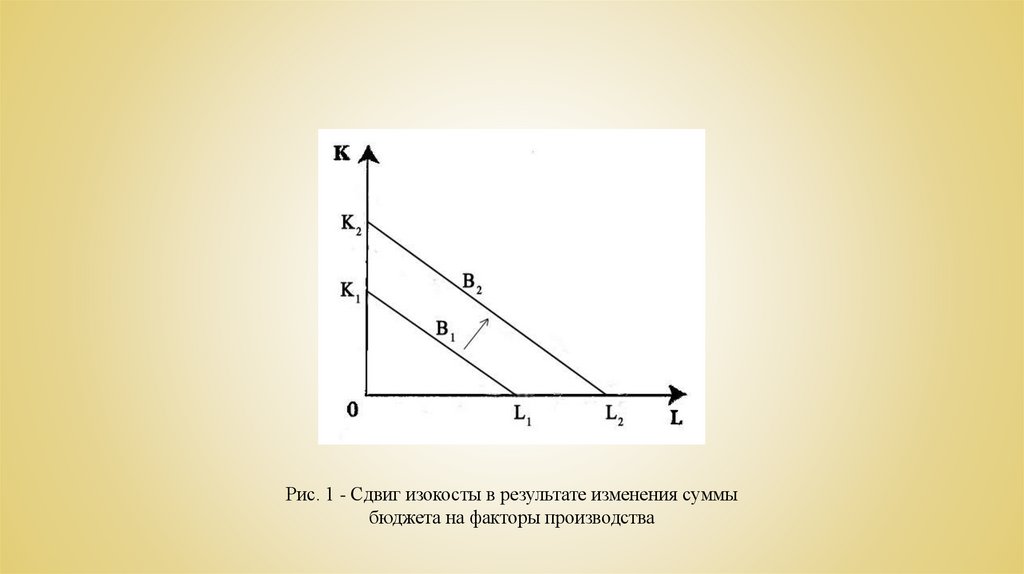 K

$K_2$

$K_1$

$B_2$

$B_1$

0

$L_1$

$L_2$

L

Рис. 1 - Сдвиг изокосты в результате изменения суммы бюджета на факторы производства